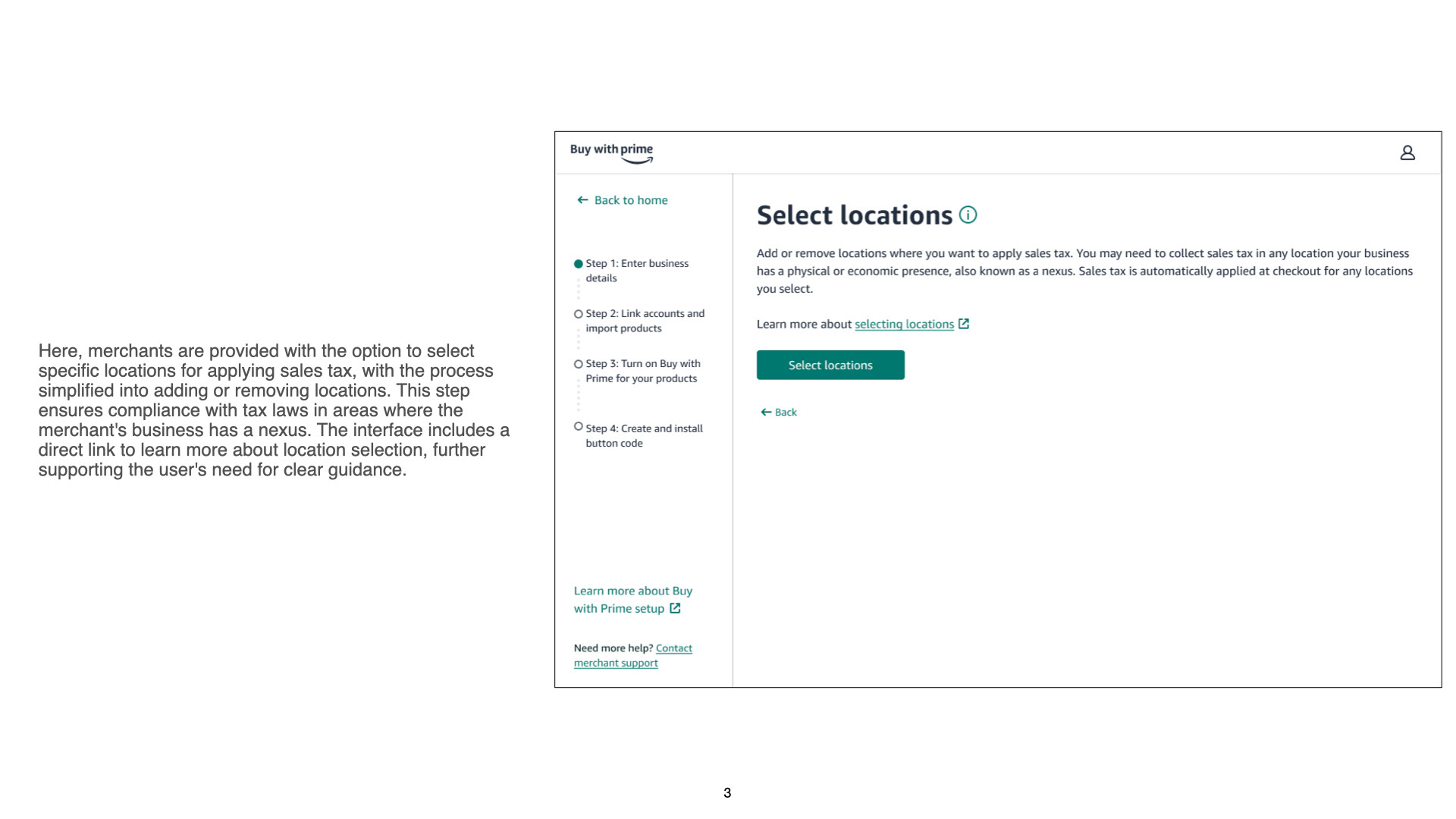 Here, merchants are provided with the option to select specific locations for applying sales tax, with the process simplified into adding or removing locations. This step ensures compliance with tax laws in areas where the merchant's business has a nexus. The interface includes a direct link to learn more about location selection, further supporting the user's need for clear guidance.

Buy with prime

← Back to home

Step 1: Enter business details

Step 2: Link accounts and import products

Step 3: Turn on Buy with Prime for your products

Step 4: Create and install button code

Learn more about Buy with Prime setup

Need more help? Contact merchant support

Select locations

Add or remove locations where you want to apply sales tax. You may need to collect sales tax in any location your business has a physical or economic presence, also known as a nexus. Sales tax is automatically applied at checkout for any locations you select.

Learn more about selecting locations

Select locations

← Back

3